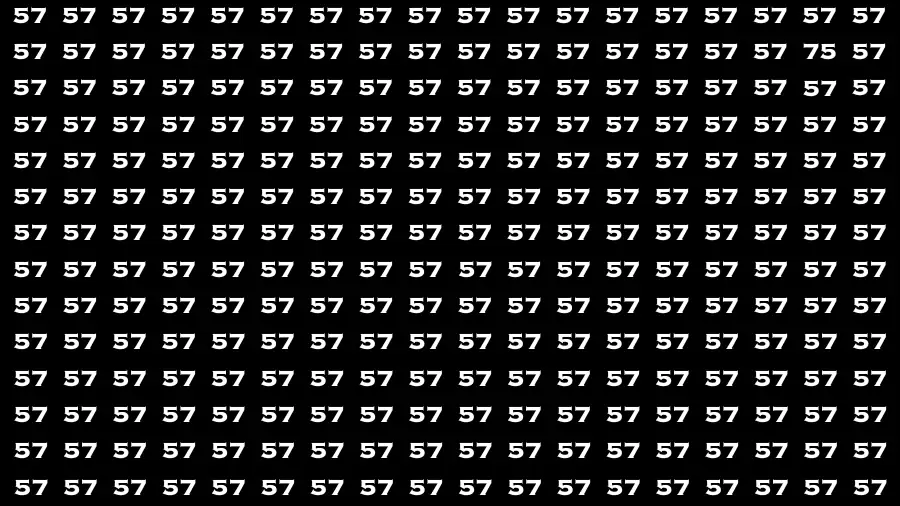 57 57 57 57 57 57 57 57 57 57 57 57 57 57 57 57 57 57
57 57 57 57 57 57 57 57 57 57 57 57 57 57 57 57 75 57
57 57 57 57 57 57 57 57 57 57 57 57 57 57 57 57 57 57
57 57 57 57 57 57 57 57 57 57 57 57 57 57 57 57 57 57
57 57 57 57 57 57 57 57 57 57 57 57 57 57 57 57 57 57
57 57 57 57 57 57 57 57 57 57 57 57 57 57 57 57 57 57
57 57 57 57 57 57 57 57 57 57 57 57 57 57 57 57 57 57
57 57 57 57 57 57 57 57 57 57 57 57 57 57 57 57 57 57
57 57 57 57 57 57 57 57 57 57 57 57 57 57 57 57 57 57
57 57 57 57 57 57 57 57 57 57 57 57 57 57 57 57 57 57
57 57 57 57 57 57 57 57 57 57 57 57 57 57 57 57 57 57
57 57 57 57 57 57 57 57 57 57 57 57 57 57 57 57 57 57
57 57 57 57 57 57 57 57 57 57 57 57 57 57 57 57 57 57
57 57 57 57 57 57 57 57 57 57 57 57 57 57 57 57 57 57